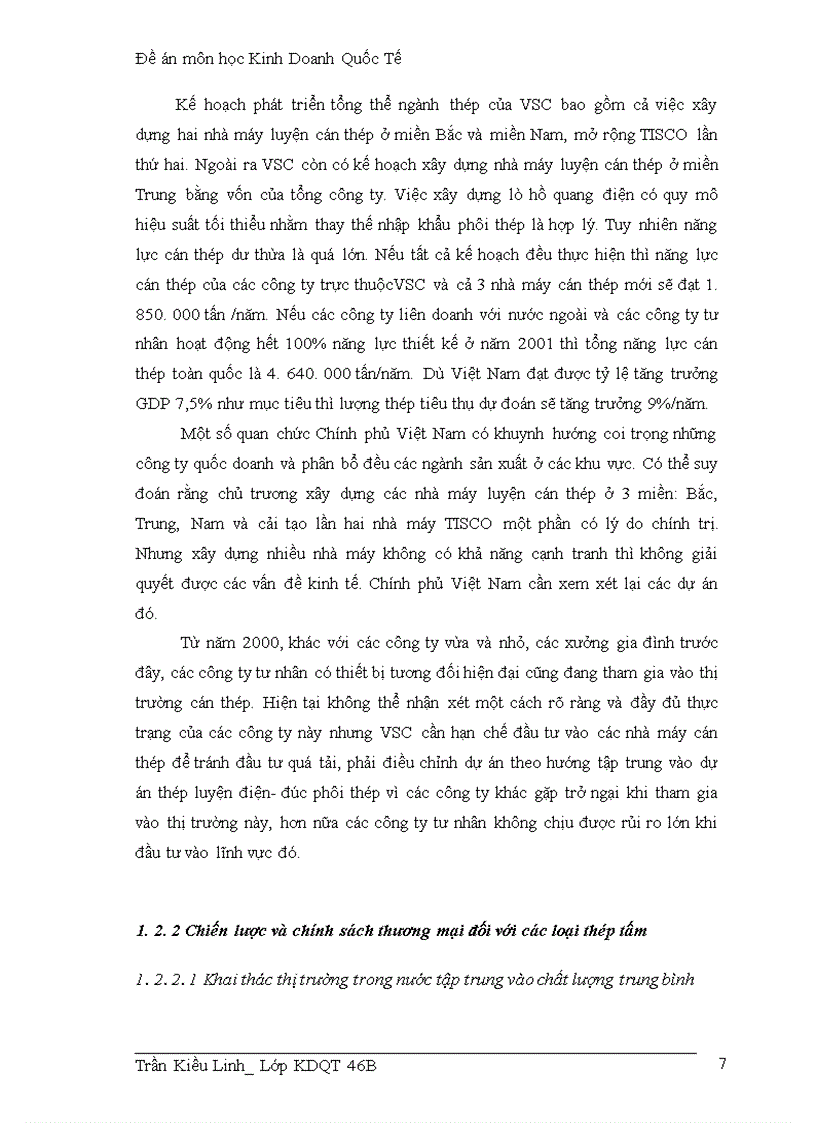 Đề án môn học Kinh Doanh Quốc Tế

Kế hoạch phát triển tổng thể ngành thép của VSC bao gồm cả việc xây dựng hai nhà máy luyện cán thép ở miền Bắc và miền Nam, mở rộng TISCO lần thứ hai. Ngoài ra VSC còn có kế hoạch xây dựng nhà máy luyện cán thép ở miền Trung bằng vốn của tổng công ty. Việc xây dựng lò hồ quang điện có quy mô hiệu suất tối thiểu nhằm thay thế nhập khẩu phôi thép là hợp lý. Tuy nhiên năng lực cán thép dư thừa là quá lớn. Nếu tất cả kế hoạch đều thực hiện thì năng lực cán thép của các công ty trực thuộcVSC và cả 3 nhà máy cán thép mới sẽ đạt 1. 850. 000 tấn /năm. Nếu các công ty liên doanh với nước ngoài và các công ty tư nhân hoạt động hết 100% năng lực thiết kế ở năm 2001 thì tổng năng lực cán thép toàn quốc là 4. 640. 000 tấn/năm. Dù Việt Nam đạt được tỷ lệ tăng trưởng GDP 7,5% như mục tiêu thì lượng thép tiêu thụ dự đoán sẽ tăng trưởng 9%/năm.

Một số quan chức Chính phủ Việt Nam có khuynh hướng coi trọng những công ty quốc doanh và phân bổ đều các ngành sản xuất ở các khu vực. Có thể suy đoán rằng chủ trương xây dựng các nhà máy luyện cán thép ở 3 miền: Bắc, Trung, Nam và cải tạo lần hai nhà máy TISCO một phần có lý do chính trị. Nhưng xây dựng nhiều nhà máy không có khả năng cạnh tranh thì không giải quyết được các vấn đề kinh tế. Chính phủ Việt Nam cần xem xét lại các dự án đó.

Từ năm 2000, khác với các công ty vừa và nhỏ, các xưởng gia đình trước đây, các công ty tư nhân có thiết bị tương đối hiện đại cũng đang tham gia vào thị trường cán thép. Hiện tại không thể nhận xét một cách rõ ràng và đầy đủ thực trạng của các công ty này nhưng VSC cần hạn chế đầu tư vào các nhà máy cán thép để tránh đầu tư quá tải, phải điều chỉnh dự án theo hướng tập trung vào dự án thép luyện điện- đúc phôi thép vì các công ty khác gặp trở ngại khi tham gia vào thị trường này, hơn nữa các công ty tư nhân không chịu được rủi ro lớn khi đầu tư vào lĩnh vực đó.

1. 2. 2 Chiến lược và chính sách thương mại đối với các loại thép tấm

1. 2. 2. 1 Khai thác thị trường trong nước tập trung vào chất lượng trung bình

Trần Kiều Linh_ Lớp KDQT 46B 7